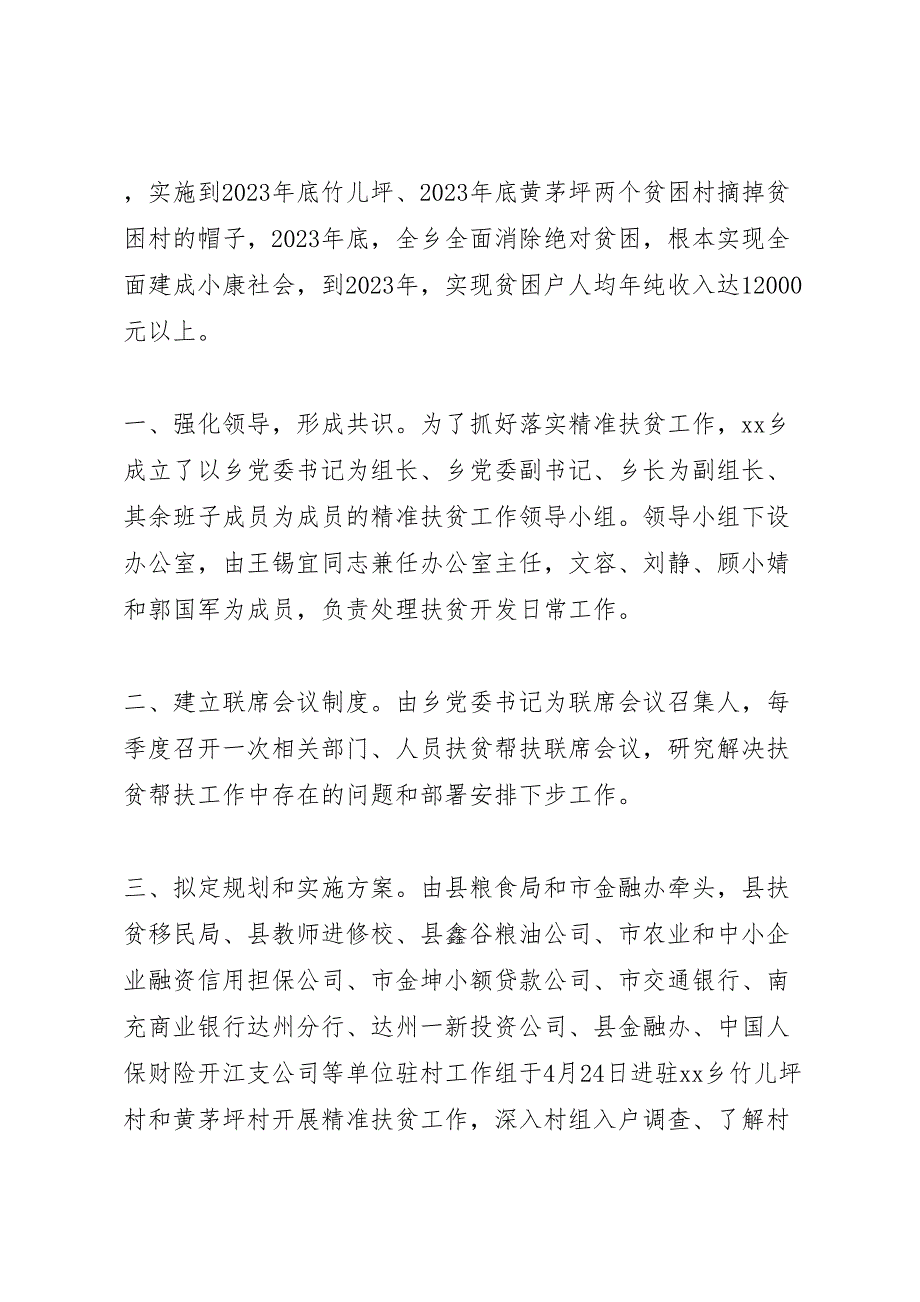 ，实施到2023年底竹儿坪、2023年底黄茅坪两个贫困村摘掉贫困村的帽子，2023年底，全乡全面消除绝对贫困，根本实现全面建成小康社会，到2023年，实现贫困户人均年纯收入达12000元以上。

一、强化领导，形成共识。为了抓好落实精准扶贫工作，xx乡成立了以乡党委书记为组长、乡党委副书记、乡长为副组长、其余班子成员为成员的精准扶贫工作领导小组。领导小组下设办公室，由王锡宜同志兼任办公室主任，文容、刘静、顾小婧和郭国军为成员，负责处理扶贫开发日常工作。

二、建立联席会议制度。由乡党委书记为联席会议召集人，每季度召开一次相关部门、人员扶贫帮扶联席会议，研究解决扶贫帮扶工作中存在的问题和部署安排下步工作。

三、拟定规划和实施方案。由县粮食局和市金融办牵头，县扶贫移民局、县教师进修校、县鑫谷粮油公司、市农业和中小企业融资信用担保公司、市金坤小额贷款公司、市交通银行、南充商业银行达州分行、达州一新投资公司、县金融办、中国人保财险开江支公司等单位驻村工作组于4月24日进驻xx乡竹儿坪村和黄茅坪村开展精准扶贫工作，深入村组入户调查、了解村